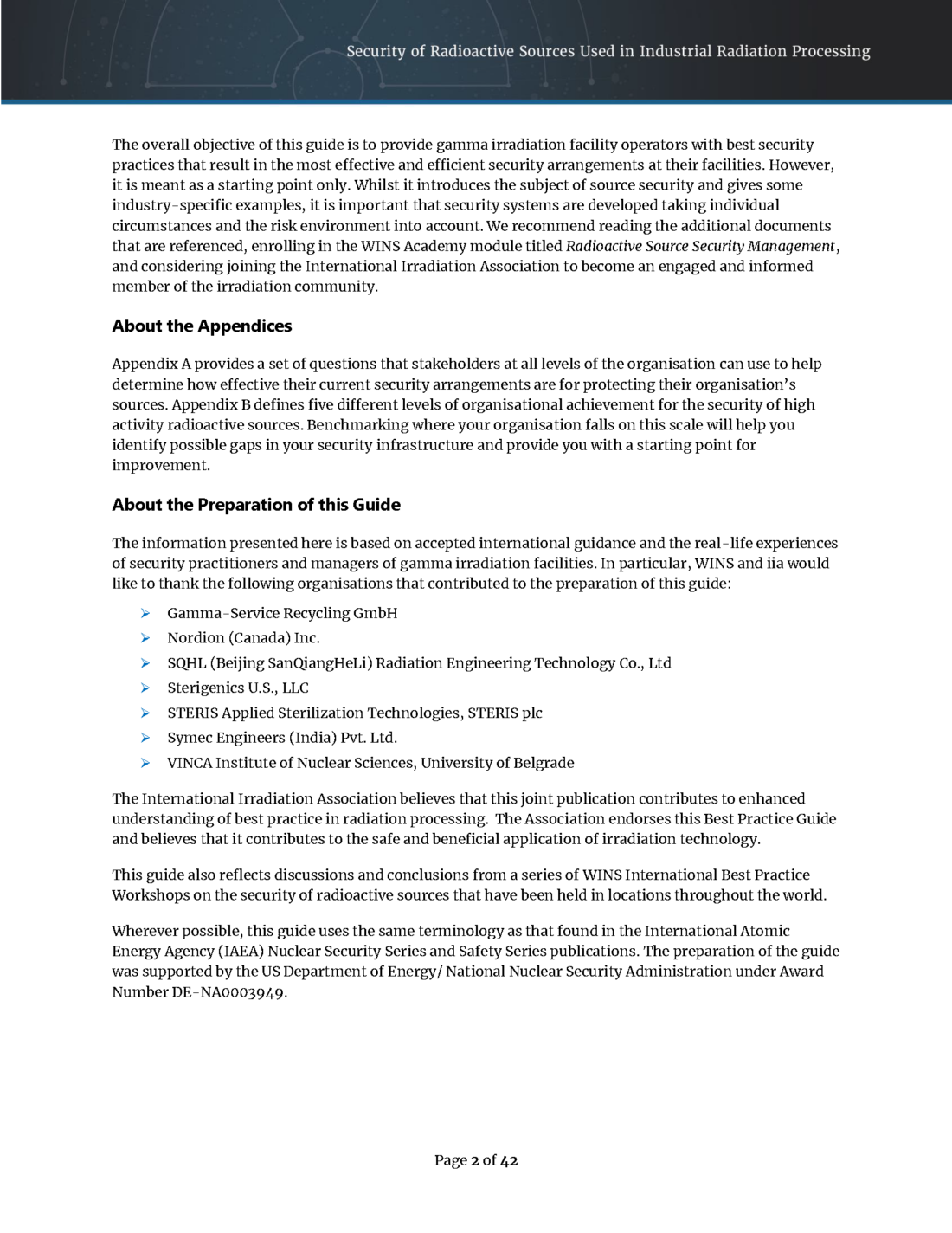 Security of Radioactive Sources Used in Industrial Radiation Processing

The overall objective of this guide is to provide gamma irradiation facility operators with best security practices that result in the most effective and efficient security arrangements at their facilities. However, it is meant as a starting point only. Whilst it introduces the subject of source security and gives some industry-specific examples, it is important that security systems are developed taking individual circumstances and the risk environment into account. We recommend reading the additional documents that are referenced, enrolling in the WINS Academy module titled Radioactive Source Security Management, and considering joining the International Irradiation Association to become an engaged and informed member of the irradiation community.

About the Appendices

Appendix A provides a set of questions that stakeholders at all levels of the organisation can use to help determine how effective their current security arrangements are for protecting their organisation's sources. Appendix B defines five different levels of organisational achievement for the security of high activity radioactive sources. Benchmarking where your organisation falls on this scale will help you identify possible gaps in your security infrastructure and provide you with a starting point for improvement.

About the Preparation of this Guide

The information presented here is based on accepted international guidance and the real-life experiences of security practitioners and managers of gamma irradiation facilities. In particular, WINS and iia would like to thank the following organisations that contributed to the preparation of this guide:

➢ Gamma-Service Recycling GmbH
➢ Nordion (Canada) Inc.
➢ SQHL (Beijing SanQiangHeLi) Radiation Engineering Technology Co., Ltd
➢ Sterigenics U.S., LLC
➢ STERIS Applied Sterilization Technologies, STERIS plc
➢ Symec Engineers (India) Pvt. Ltd.
➢ VINCA Institute of Nuclear Sciences, University of Belgrade

The International Irradiation Association believes that this joint publication contributes to enhanced understanding of best practice in radiation processing. The Association endorses this Best Practice Guide and believes that it contributes to the safe and beneficial application of irradiation technology.

This guide also reflects discussions and conclusions from a series of WINS International Best Practice Workshops on the security of radioactive sources that have been held in locations throughout the world.

Wherever possible, this guide uses the same terminology as that found in the International Atomic Energy Agency (IAEA) Nuclear Security Series and Safety Series publications. The preparation of the guide was supported by the US Department of Energy/ National Nuclear Security Administration under Award Number DE-NA0003949.

Page 2 of 42